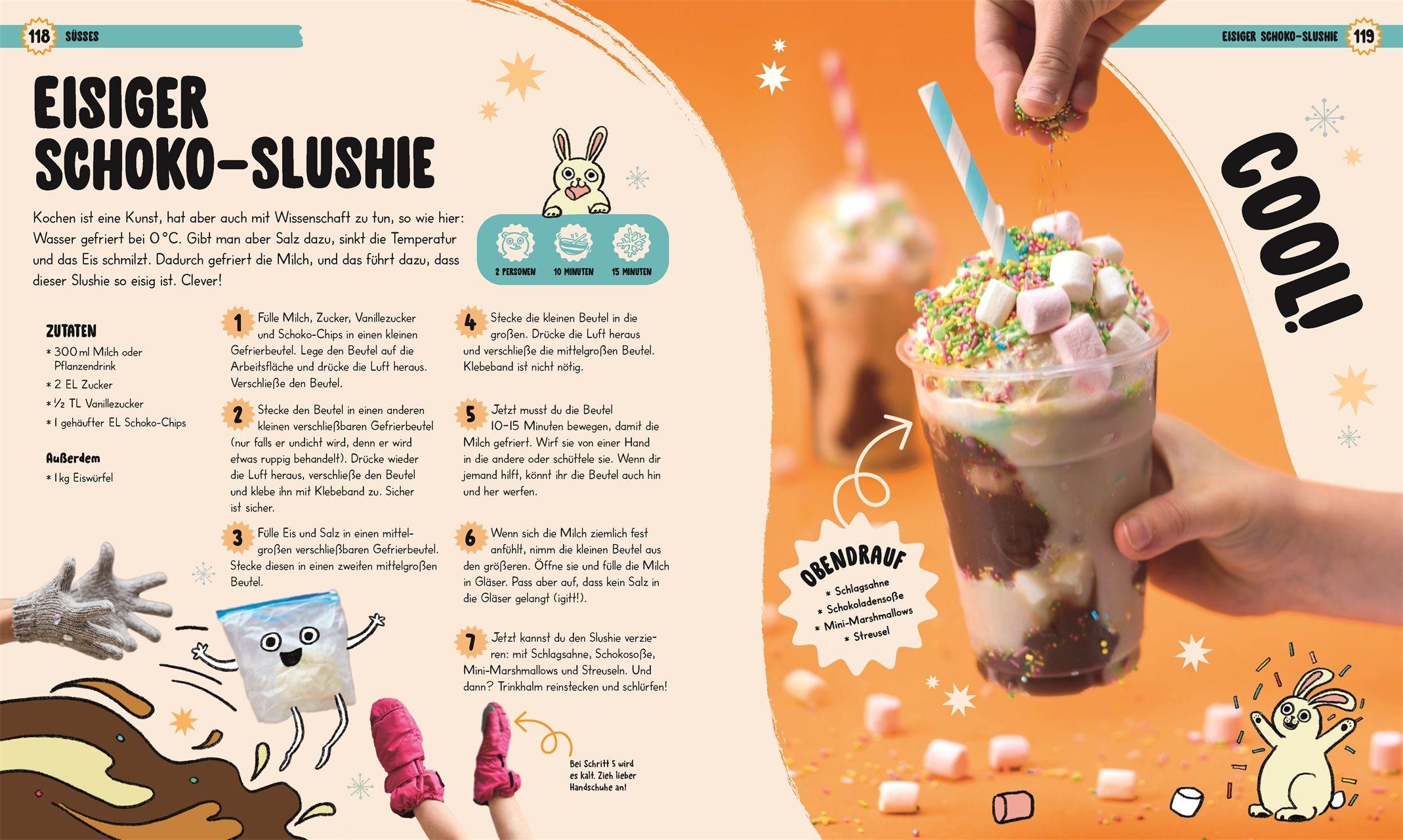 118 SÜSSES

EISIGER SCHOKO-SLUSHIE

Kochen ist eine Kunst, hat aber auch mit Wissenschaft zu tun, so wie hier: Wasser gefriert bei 0 °C. Gibt man aber Salz dazu, sinkt die Temperatur und das Eis schmilzt. Dadurch gefriert die Milch, und das führt dazu, dass dieser Slushie so eisig ist. Clever!

2 PERSONEN 10 MINUTEN 15 MINUTEN

ZUTATEN
* 300 ml Milch oder Pflanzendrink
* 2 EL Zucker
* ½ TL Vanillezucker
* 1 gehäufter EL Schoko-Chips

Außerdem
* 1 kg Eiswürfel

1 Fülle Milch, Zucker, Vanillezucker und Schoko-Chips in einen kleinen Gefrierbeutel. Lege den Beutel auf die Arbeitsfläche und drücke die Luft heraus. Verschließe den Beutel.

2 Stecke den Beutel in einen anderen kleinen verschließbaren Gefrierbeutel (nur falls er undicht wird, denn er wird etwas ruppig behandelt). Drücke wieder die Luft heraus, verschließe den Beutel und klebe ihn mit Klebeband zu. Sicher ist sicher.

3 Fülle Eis und Salz in einen mittelgroßen verschließbaren Gefrierbeutel. Stecke diesen in einen zweiten mittelgroßen Beutel.

4 Stecke die kleinen Beutel in die großen. Drücke die Luft heraus und verschließe die mittelgroßen Beutel. Klebeband ist nicht nötig.

5 Jetzt musst du die Beutel 10–15 Minuten bewegen, damit die Milch gefriert. Wirf sie von einer Hand in die andere oder schüttele sie. Wenn dir jemand hilft, könnt ihr die Beutel auch hin und her werfen.

6 Wenn sich die Milch ziemlich fest anfühlt, nimm die kleinen Beutel aus den größeren. Öffne sie und fülle die Milch in Gläser. Pass aber auf, dass kein Salz in die Gläser gelangt (igitt!).

7 Jetzt kannst du den Slushie verzieren: mit Schlagsahne, Schokosoße, Mini-Marshmallows und Streuseln. Und dann? Trinkhalm reinstecken und schlürfen!

Bei Schritt 5 wird es kalt. Zieh lieber Handschuhe an!

EISIGER SCHOKO-SLUSHIE 119

COOL!

OBENDRAUF
* Schlagsahne
* Schokoladensoße
* Mini-Marshmallows
* Streusel